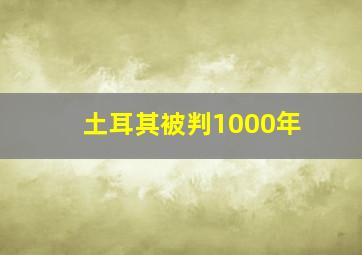 土耳其被判1000年